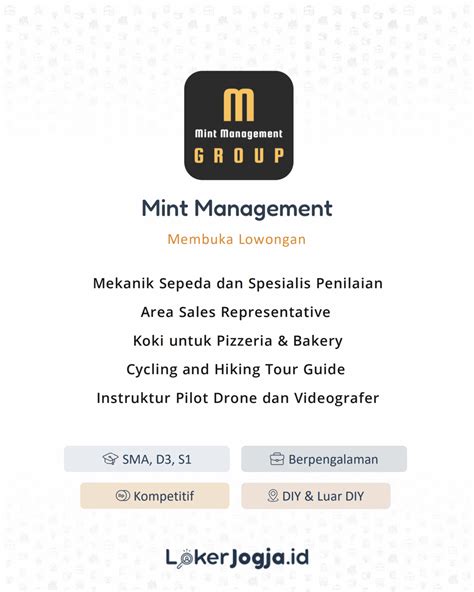 M
Mint Management
GROUP

Mint Management

Membuka Lowongan

Mekanik Sepeda dan Spesialis Penilaian
Area Sales Representative
Koki untuk Pizzeria & Bakery
Cycling and Hiking Tour Guide
Instruktur Pilot Drone dan Videografer

SMA, D3, S1
Berpengalaman
Kompetitif
DIY & Luar DIY

LokerJogja.id